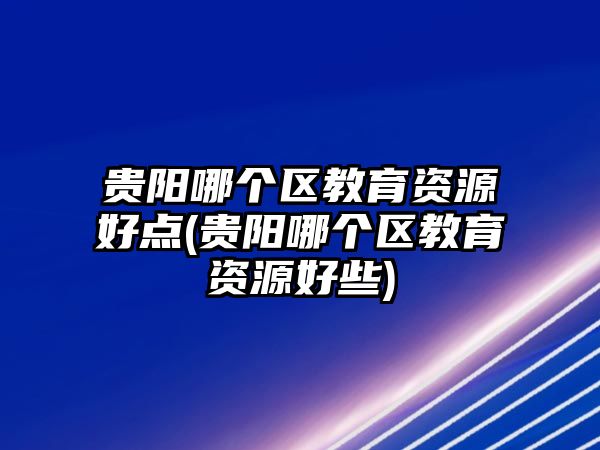 贵阳哪个区教育资源好点(贵阳哪个区教育资源好些)